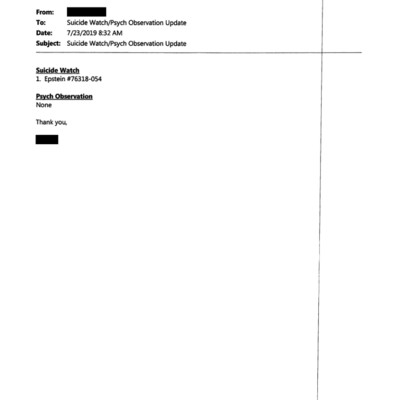 From:
To: Suicide Watch/Psych Observation Update
Date: 7/23/2019 8:32 AM
Subject: Suicide Watch/Psych Observation Update

Suicide Watch
1. Epstein #76318-054

Psych Observation
None

Thank you,